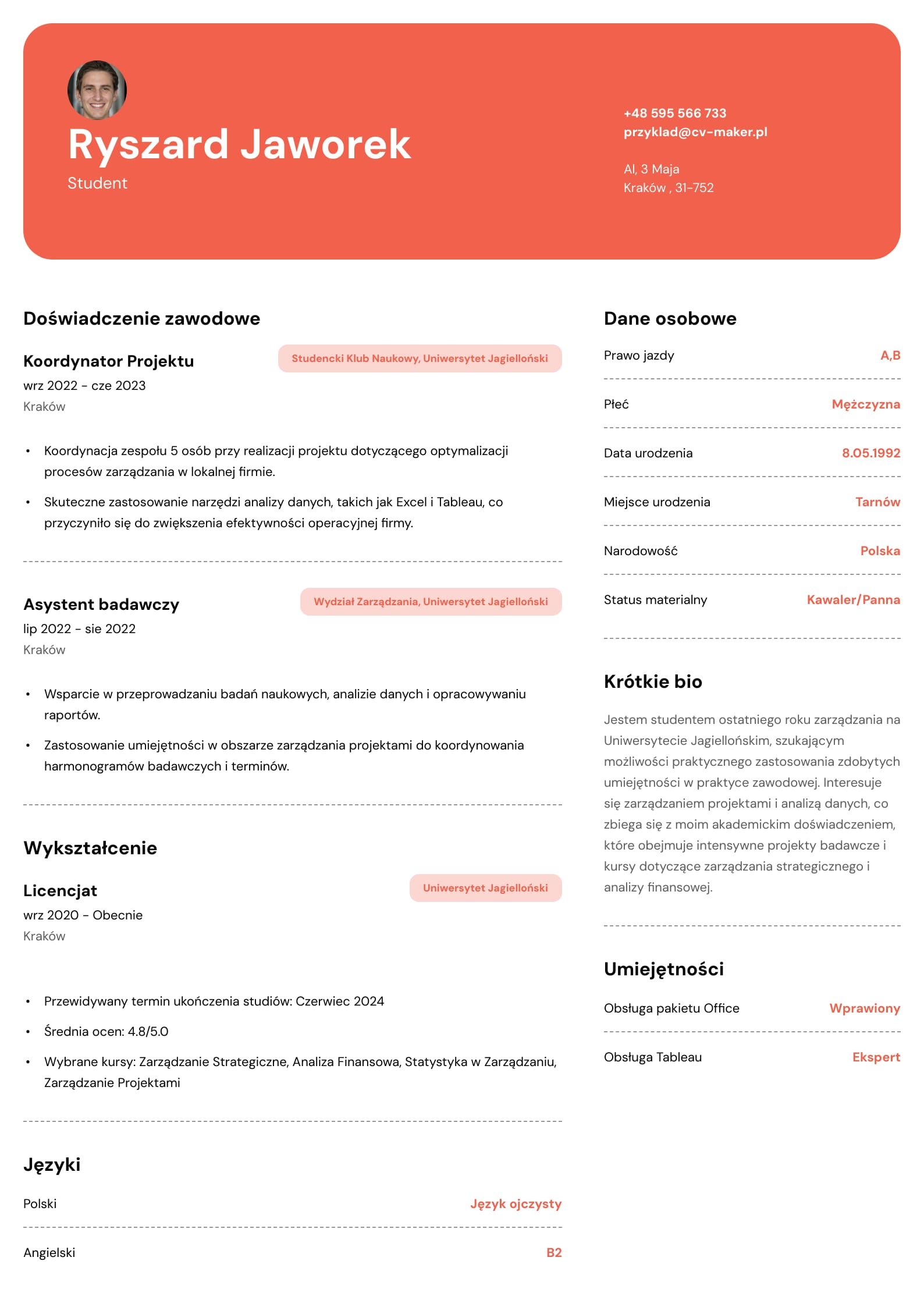 Ryszard Jaworek
Student

+48 595 566 733
przyklad@cv-maker.pl

Al, 3 Maja
Kraków , 31-752

Doświadczenie zawodowe

Koordynator Projektu
Studencki Klub Naukowy, Uniwersytet Jagielloński
wrz 2022 - cze 2023
Kraków

• Koordynacja zespołu 5 osób przy realizacji projektu dotyczącego optymalizacji procesów zarządzania w lokalnej firmie.
• Skuteczne zastosowanie narzędzi analizy danych, takich jak Excel i Tableau, co przyczyniło się do zwiększenia efektywności operacyjnej firmy.

Asystent badawczy
Wydział Zarządzania, Uniwersytet Jagielloński
lip 2022 - sie 2022
Kraków

• Wsparcie w przeprowadzaniu badań naukowych, analizie danych i opracowywaniu raportów.
• Zastosowanie umiejętności w obszarze zarządzania projektami do koordynowania harmonogramów badawczych i terminów.

Wykształcenie

Licencjat
Uniwersytet Jagielloński
wrz 2020 - Obecnie
Kraków

• Przewidywany termin ukończenia studiów: Czerwiec 2024
• Średnia ocen: 4.8/5.0
• Wybrane kursy: Zarządzanie Strategiczne, Analiza Finansowa, Statystyka w Zarządzaniu, Zarządzanie Projektami

Języki
Polski Język ojczysty
Angielski B2

Dane osobowe
Prawo jazdy A,B
Płeć Mężczyzna
Data urodzenia 8.05.1992
Miejsce urodzenia Tarnów
Narodowość Polska
Status materialny Kawaler/Panna

Krótkie bio
Jestem studentem ostatniego roku zarządzania na Uniwersytecie Jagiellońskim, szukającym możliwości praktycznego zastosowania zdobytych umiejętności w praktyce zawodowej. Interesuje się zarządzaniem projektami i analizą danych, co zbiega się z moim akademickim doświadczeniem, które obejmuje intensywne projekty badawcze i kursy dotyczące zarządzania strategicznego i analizy finansowej.

Umiejętności
Obsługa pakietu Office Wprawiony
Obsługa Tableau Ekspert